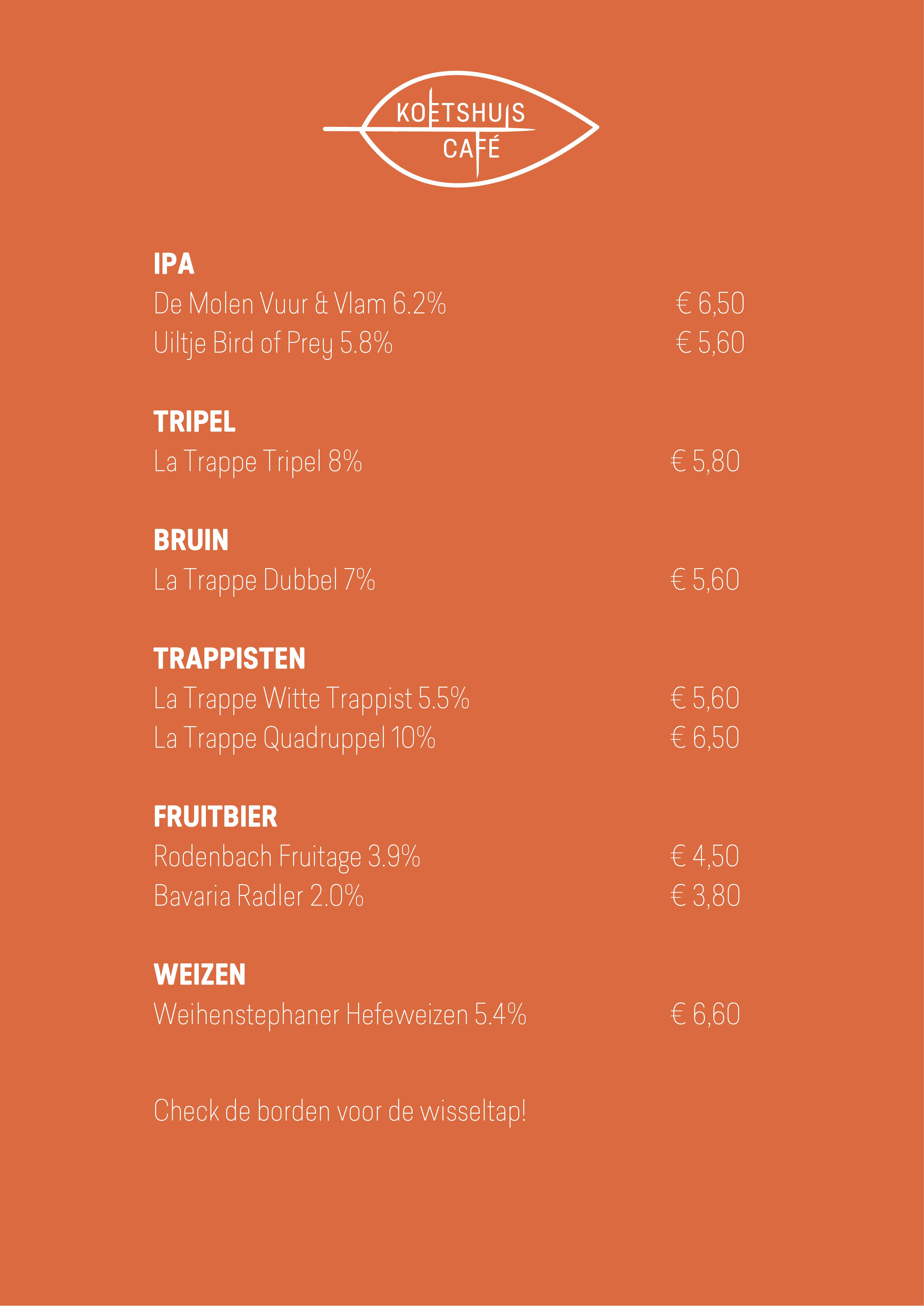 KOETSHUIS CAFÉ

IPA
De Molen Vuur & Vlam 6.2% € 6,50
Uiltje Bird of Prey 5.8% € 5,60

TRIPEL
La Trappe Tripel 8% € 5,80

BRUIN
La Trappe Dubbel 7% € 5,60

TRAPPISTEN
La Trappe Witte Trappist 5.5% € 5,60
La Trappe Quadruppel 10% € 6,50

FRUITBIER
Rodenbach Fruitage 3.9% € 4,50
Bavaria Radler 2.0% € 3,80

WEIZEN
Weihenstephaner Hefeweizen 5.4% € 6,60

Check de borden voor de wisseltap!